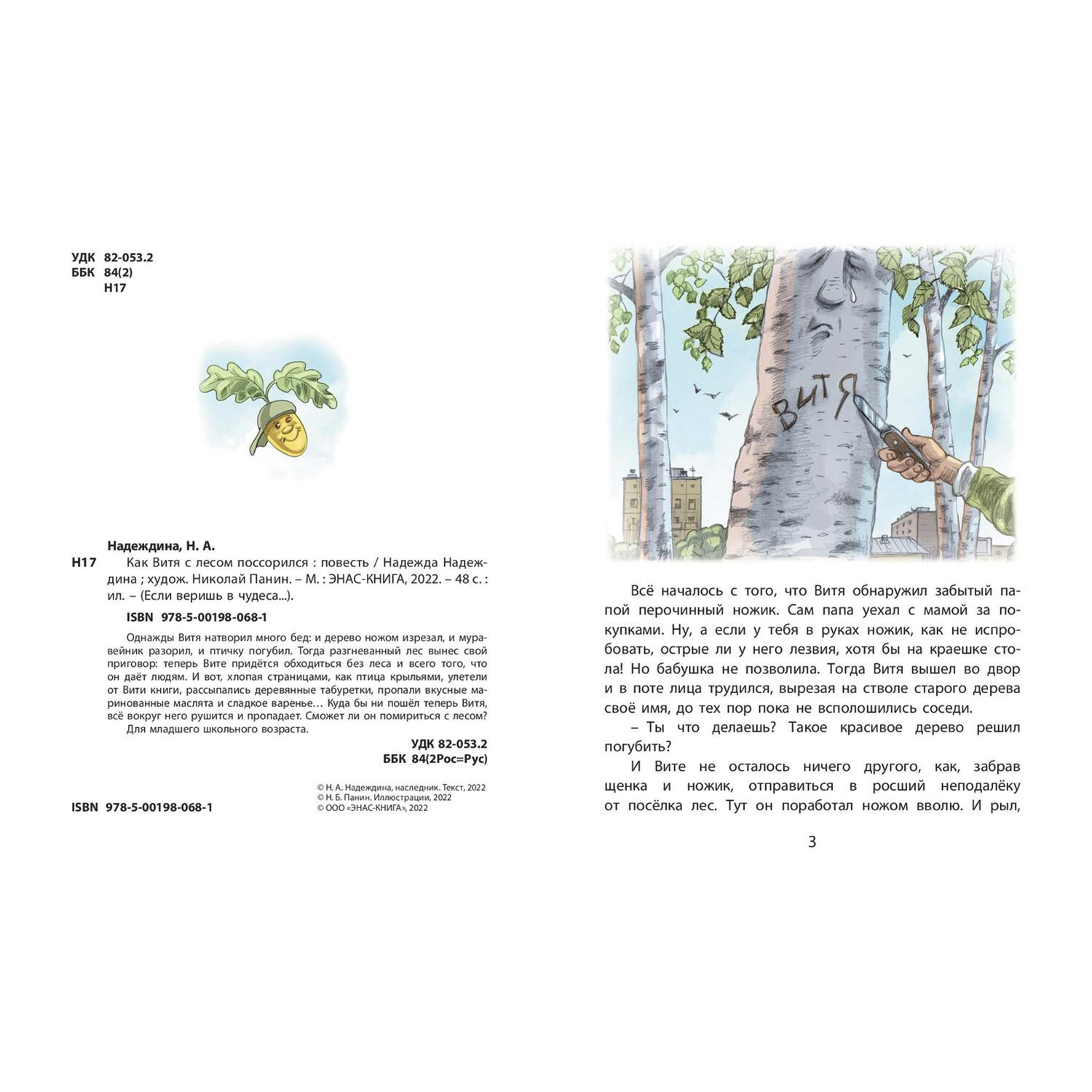 УДК 82-053.2
ББК 84(2)
Н17

Надеждина, Н. А.
Н17 Как Витя с лесом поссорился : повесть / Надежда Надеждина ; худож. Николай Панин. – М. : ЭНАС-КНИГА, 2022. – 48 с. : ил. – (Если веришь в чудеса...).

ISBN 978-5-00198-068-1

Однажды Витя натворил много бед: и дерево ножом изрезал, и муравейник разорил, и птичку погубил. Тогда разгневанный лес вынес свой приговор: теперь Вите придётся обходиться без леса и всего того, что он даёт людям. И вот, хлопая страницами, как птица крыльями, улетели от Вити книги, рассыпались деревянные табуретки, пропали вкусные маринованные маслята и сладкое варенье… Куда бы ни пошёл теперь Витя, всё вокруг него рушится и пропадает. Сможет ли он помириться с лесом?
Для младшего школьного возраста.

УДК 82-053.2
ББК 84(2Рос=Рус)

ISBN 978-5-00198-068-1

© Н. А. Надеждина, наследник. Текст, 2022
© Н. Б. Панин. Иллюстрации, 2022
© ООО «ЭНАС-КНИГА», 2022

ВИТЯ

Всё началось с того, что Витя обнаружил забытый папой перочинный ножик. Сам папа уехал с мамой за покупками. Ну, а если у тебя в руках ножик, как не испробовать, острые ли у него лезвия, хотя бы на краешке стола! Но бабушка не позволила. Тогда Витя вышел во двор и в поте лица трудился, вырезая на стволе старого дерева своё имя, до тех пор пока не всполошились соседи.

– Ты что делаешь? Такое красивое дерево решил погубить?

И Вите не осталось ничего другого, как, забрав щенка и ножик, отправиться в росший неподалёку от посёлка лес. Тут он поработал ножом вволю. И рыл,

3